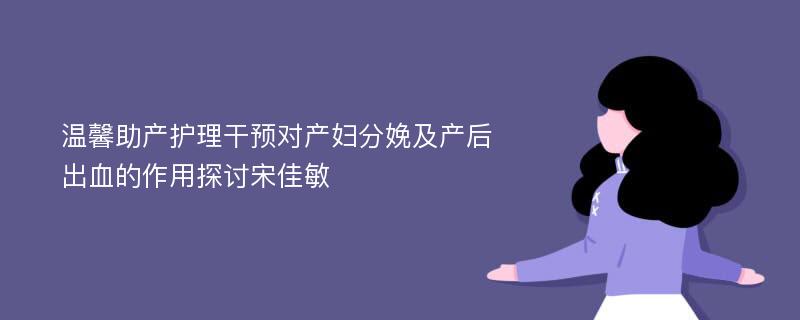 温馨助产护理干预对产妇分娩及产后出血的作用探讨宋佳敏